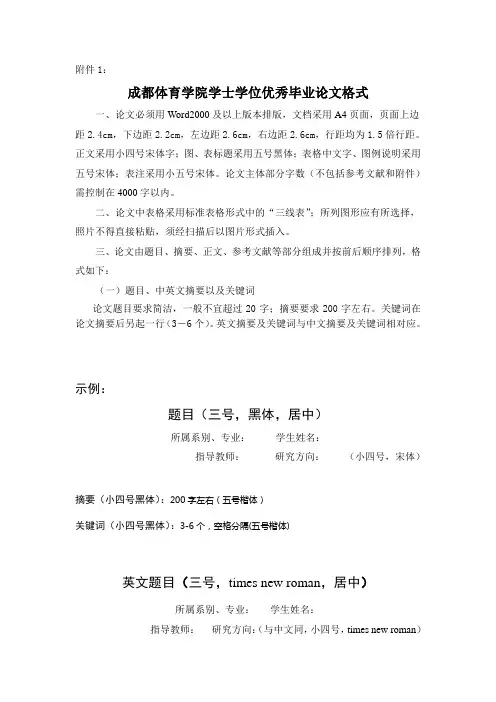 附件 1：

成都体育学院学士学位优秀毕业论文格式

一、论文必须用 Word2000 及以上版本排版，文档采用 A4 页面，页面上边距 2.4cm，下边距 2.2cm，左边距 2.6cm，右边距 2.6cm，行距均为 1.5 倍行距。正文采用小四号宋体字；图、表标题采用五号黑体；表格中文字、图例说明采用五号宋体；表注采用小五号宋体。论文主体部分字数（不包括参考文献和附件）需控制在 4000 字以内。

二、论文中表格采用标准表格形式中的“三线表”；所列图形应有所选择，照片不得直接粘贴，须经扫描后以图片形式插入。

三、论文由题目、摘要、正文、参考文献等部分组成并按前后顺序排列，格式如下：

（一）题目、中英文摘要以及关键词

论文题目要求简洁，一般不宜超过 20 字；摘要要求 200 字左右。关键词在论文摘要后另起一行（3－6 个）。英文摘要及关键词与中文摘要及关键词相对应。

示例：

题目（三号，黑体，居中）

所属系别、专业：　　学生姓名：

指导教师：　　研究方向：　　（小四号，宋体）

摘要（小四号黑体）：200 字左右（五号楷体）

关键词（小四号黑体）：3-6 个，空格分隔(五号楷体)

英文题目（三号，times new roman，居中）

所属系别、专业：　　学生姓名：

指导教师：　　研究方向：(与中文同，小四号，times new roman)